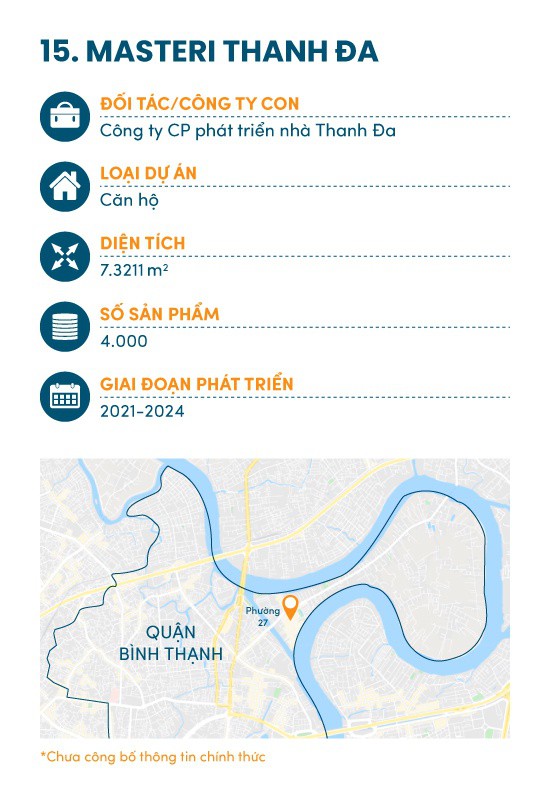 15. MASTERI THANH ĐA

ĐỐI TÁC/CÔNG TY CON
Công ty CP phát triển nhà Thanh Đa

LOẠI DỰ ÁN
Căn hộ

DIỆN TÍCH
7.3211 $m^2$

SỐ SẢN PHẨM
4.000

GIAI ĐOẠN PHÁT TRIỂN
2021-2024

Phường 27

QUẬN BÌNH THẠNH

*Chưa công bố thông tin chính thức